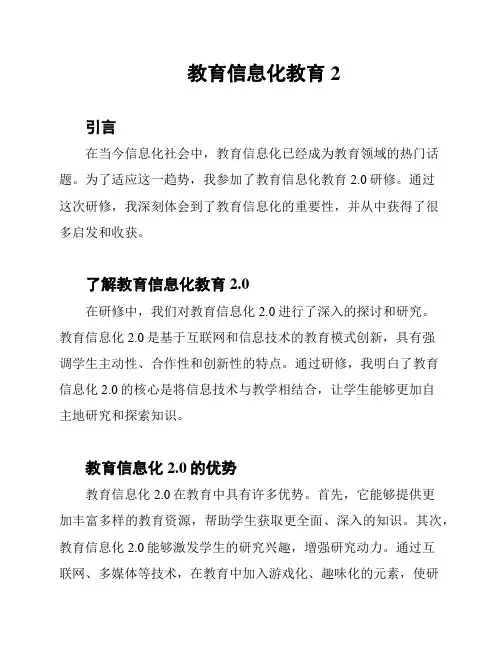 教育信息化教育 2

引言

在当今信息化社会中，教育信息化已经成为教育领域的热门话题。为了适应这一趋势，我参加了教育信息化教育 2.0 研修。通过这次研修，我深刻体会到了教育信息化的重要性，并从中获得了很多启发和收获。

了解教育信息化教育 2.0

在研修中，我们对教育信息化 2.0 进行了深入的探讨和研究。教育信息化 2.0 是基于互联网和信息技术的教育模式创新，具有强调学生主动性、合作性和创新性的特点。通过研修，我明白了教育信息化 2.0 的核心是将信息技术与教学相结合，让学生能够更加自主地研究和探索知识。

教育信息化 2.0 的优势

教育信息化 2.0 在教育中具有许多优势。首先，它能够提供更加丰富多样的教育资源，帮助学生获取更全面、深入的知识。其次，教育信息化 2.0 能够激发学生的研究兴趣，增强研究动力。通过互联网、多媒体等技术，在教育中加入游戏化、趣味化的元素，使研